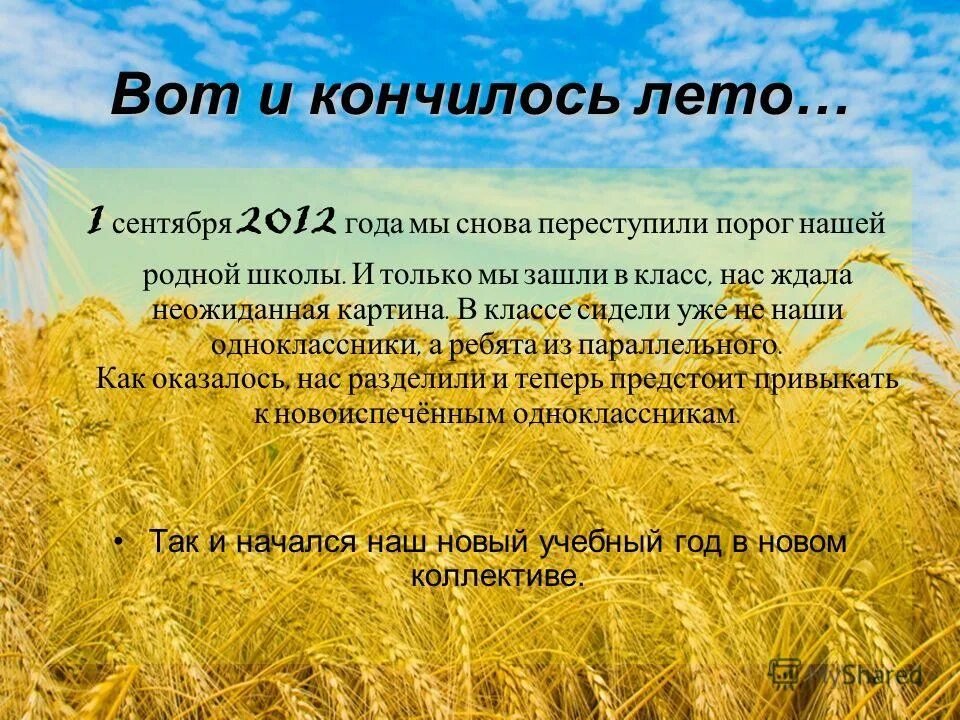 Вот и кончилось лето…

1 сентября 2012 года мы снова переступили порог нашей родной школы. И только мы зашли в класс, нас ждала неожиданная картина. В классе сидели уже не наши одноклассники, а ребята из параллельного. Как оказалось, нас разделили и теперь предстоит привыкать к новоиспечённым одноклассникам.

• Так и начался наш новый учебный год в новом коллективе.

MyShared